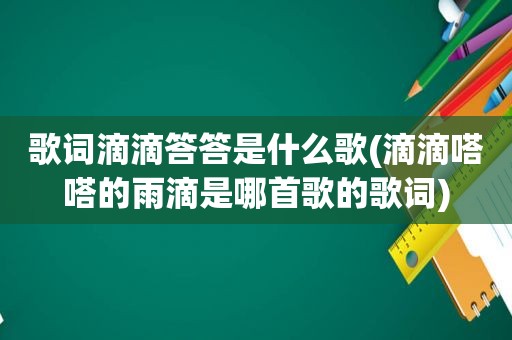 歌词滴滴答答是什么歌(滴滴嗒嗒的雨滴是哪首歌的歌词)